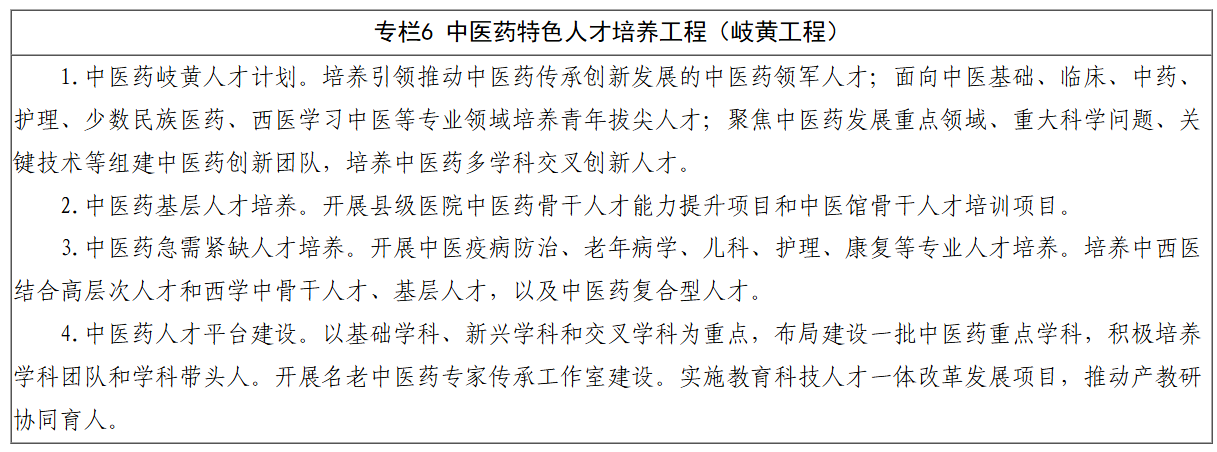 专栏6 中医药特色人才培养工程（岐黄工程）

1.中医药岐黄人才计划。培养引领推动中医药传承创新发展的中医药领军人才；面向中医基础、临床、中药、护理、少数民族医药、西医学习中医等专业领域培养青年拔尖人才；聚焦中医药发展重点领域、重大科学问题、关键技术等组建中医药创新团队，培养中医药多学科交叉创新人才。

2.中医药基层人才培养。开展县级医院中医药骨干人才能力提升项目和中医馆骨干人才培训项目。

3.中医药急需紧缺人才培养。开展中医疫病防治、老年病学、儿科、护理、康复等专业人才培养。培养中西医结合高层次人才和西学中骨干人才、基层人才，以及中医药复合型人才。

4.中医药人才平台建设。以基础学科、新兴学科和交叉学科为重点，布局建设一批中医药重点学科，积极培养学科团队和学科带头人。开展名老中医药专家传承工作室建设。实施教育科技人才一体改革发展项目，推动产教研协同育人。